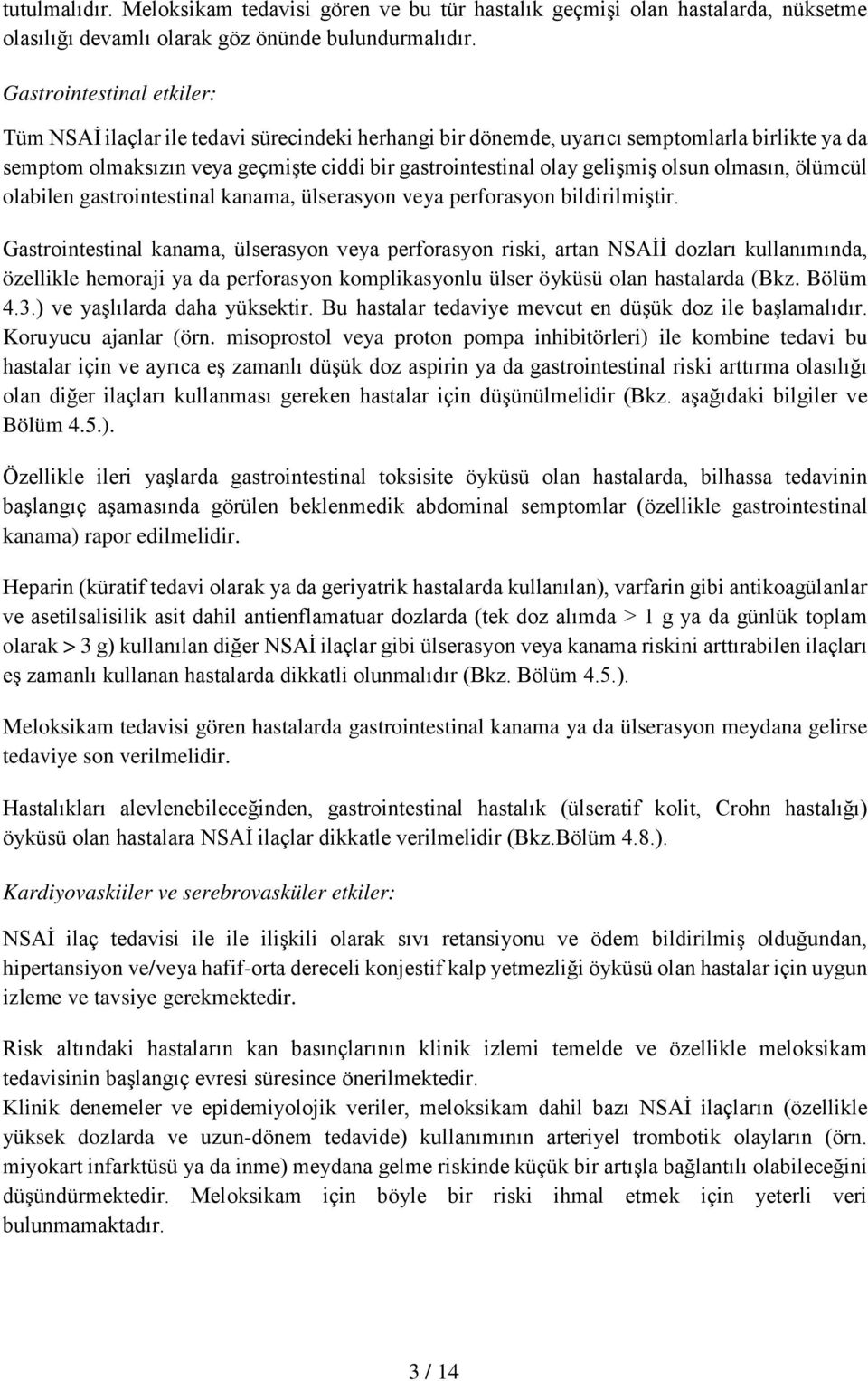 tutulmalıdır. Meloksikam tedavisi gören ve bu tür hastalık geçmişi olan hastalarda, nüksetme olasılığı devamlı olarak göz önünde bulundurmalıdır.

Gastrointestinal etkiler:

Tüm NSAİ ilaçlar ile tedavi sürecindeki herhangi bir dönemde, uyarıcı semptomlarla birlikte ya da semptom olmaksızın veya geçmişte ciddi bir gastrointestinal olay gelişmiş olsun olmasın, ölümcül olabilen gastrointestinal kanama, ülserasyon veya perforasyon bildirilmiştir.

Gastrointestinal kanama, ülserasyon veya perforasyon riski, artan NSAİİ dozları kullanımında, özellikle hemoraji ya da perforasyon komplikasyonlu ülser öyküsü olan hastalarda (Bkz. Bölüm 4.3.) ve yaşlılarda daha yüksektir. Bu hastalar tedaviye mevcut en düşük doz ile başlamalıdır. Koruyucu ajanlar (örn. misoprostol veya proton pompa inhibitörleri) ile kombine tedavi bu hastalar için ve ayrıca eş zamanlı düşük doz aspirin ya da gastrointestinal riski arttırma olasılığı olan diğer ilaçları kullanması gereken hastalar için düşünülmelidir (Bkz. aşağıdaki bilgiler ve Bölüm 4.5.).

Özellikle ileri yaşlarda gastrointestinal toksisite öyküsü olan hastalarda, bilhassa tedavinin başlangıç aşamasında görülen beklenmedik abdominal semptomlar (özellikle gastrointestinal kanama) rapor edilmelidir.

Heparin (küratif tedavi olarak ya da geriyatrik hastalarda kullanılan), varfarin gibi antikoagülanlar ve asetilsalisilik asit dahil antienflamatuar dozlarda (tek doz alımda > 1 g ya da günlük toplam olarak > 3 g) kullanılan diğer NSAİ ilaçlar gibi ülserasyon veya kanama riskini arttırabilen ilaçları eş zamanlı kullanan hastalarda dikkatli olunmalıdır (Bkz. Bölüm 4.5.).

Meloksikam tedavisi gören hastalarda gastrointestinal kanama ya da ülserasyon meydana gelirse tedaviye son verilmelidir.

Hastalıkları alevlenebileceğinden, gastrointestinal hastalık (ülseratif kolit, Crohn hastalığı) öyküsü olan hastalara NSAİ ilaçlar dikkatle verilmelidir (Bkz.Bölüm 4.8.).

Kardiyovaskiiler ve serebrovasküler etkiler:

NSAİ ilaç tedavisi ile ile ilişkili olarak sıvı retansiyonu ve ödem bildirilmiş olduğundan, hipertansiyon ve/veya hafif-orta dereceli konjestif kalp yetmezliği öyküsü olan hastalar için uygun izleme ve tavsiye gerekmektedir.

Risk altındaki hastaların kan basınçlarının klinik izlemi temelde ve özellikle meloksikam tedavisinin başlangıç evresi süresince önerilmektedir.
Klinik denemeler ve epidemiyolojik veriler, meloksikam dahil bazı NSAİ ilaçların (özellikle yüksek dozlarda ve uzun-dönem tedavide) kullanımının arteriyel trombotik olayların (örn. miyokart infarktüsü ya da inme) meydana gelme riskinde küçük bir artışla bağlantılı olabileceğini düşündürmektedir. Meloksikam için böyle bir riski ihmal etmek için yeterli veri bulunmamaktadır.

3 / 14